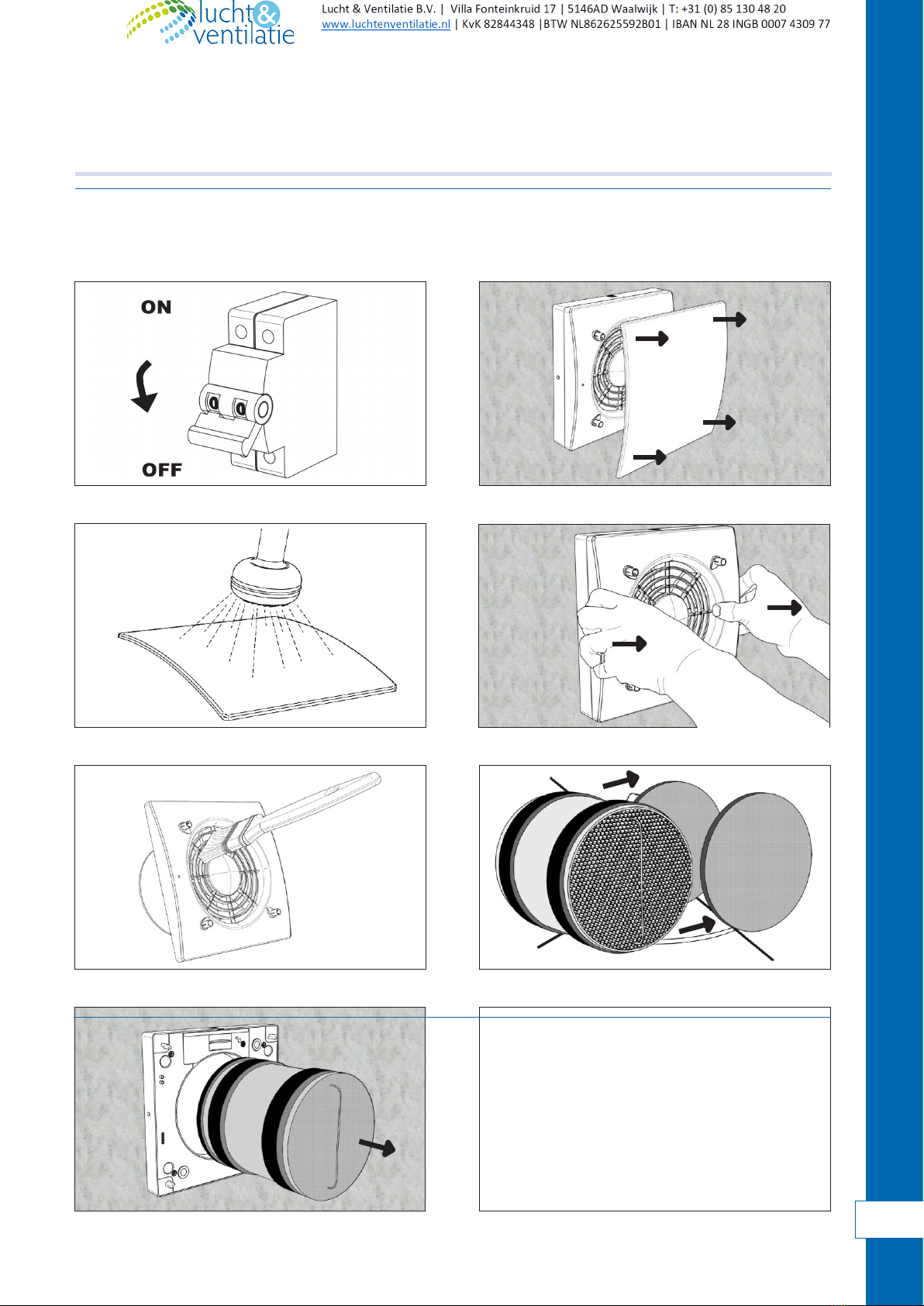 lucht & ventilatie

Lucht & Ventilatie B.V. | Villa Fonteinkruid 17 | 5146AD Waalwijk | T: +31 (0) 85 130 48 20
www.luchtenventilatie.nl | KvK 82844348 |BTW NL862625592B01 | IBAN NL 28 INGB 0007 4309 77

ON

OFF